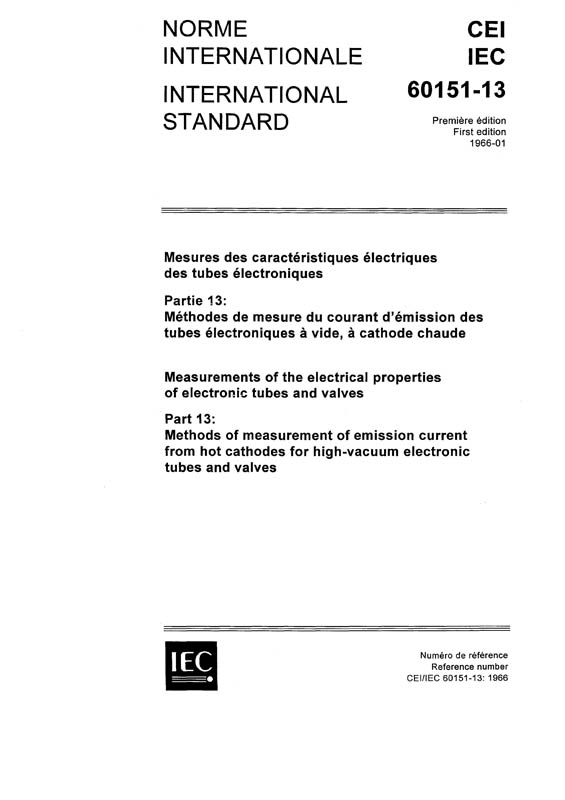 NORME INTERNATIONALE

INTERNATIONAL STANDARD

CEI
IEC

60151-13

Première édition
First edition
1966-01

Mesures des caractéristiques électriques des tubes électroniques

Partie 13:
Méthodes de mesure du courant d'émission des tubes électroniques à vide, à cathode chaude

Measurements of the electrical properties of electronic tubes and valves

Part 13:
Methods of measurement of emission current from hot cathodes for high-vacuum electronic tubes and valves

IEC

Numéro de référence
Reference number
CEI/IEC 60151-13: 1966